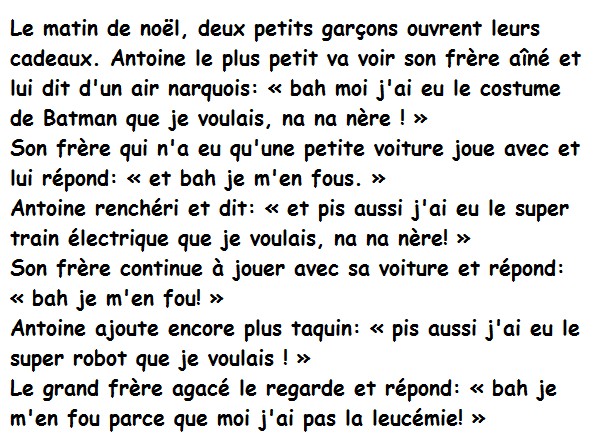 Le matin de noël, deux petits garçons ouvrent leurs cadeaux. Antoine le plus petit va voir son frère aîné et lui dit d'un air narquois: « bah moi j'ai eu le costume de Batman que je voulais, na na nère ! »

Son frère qui n'a eu qu'une petite voiture joue avec et lui répond: « et bah je m'en fous. »

Antoine renchéri et dit: « et pis aussi j'ai eu le super train électrique que je voulais, na na nère! »

Son frère continue à jouer avec sa voiture et répond: « bah je m'en fou! »

Antoine ajoute encore plus taquin: « pis aussi j'ai eu le super robot que je voulais ! »

Le grand frère agacé le regarde et répond: « bah je m'en fou parce que moi j'ai pas la leucémie! »